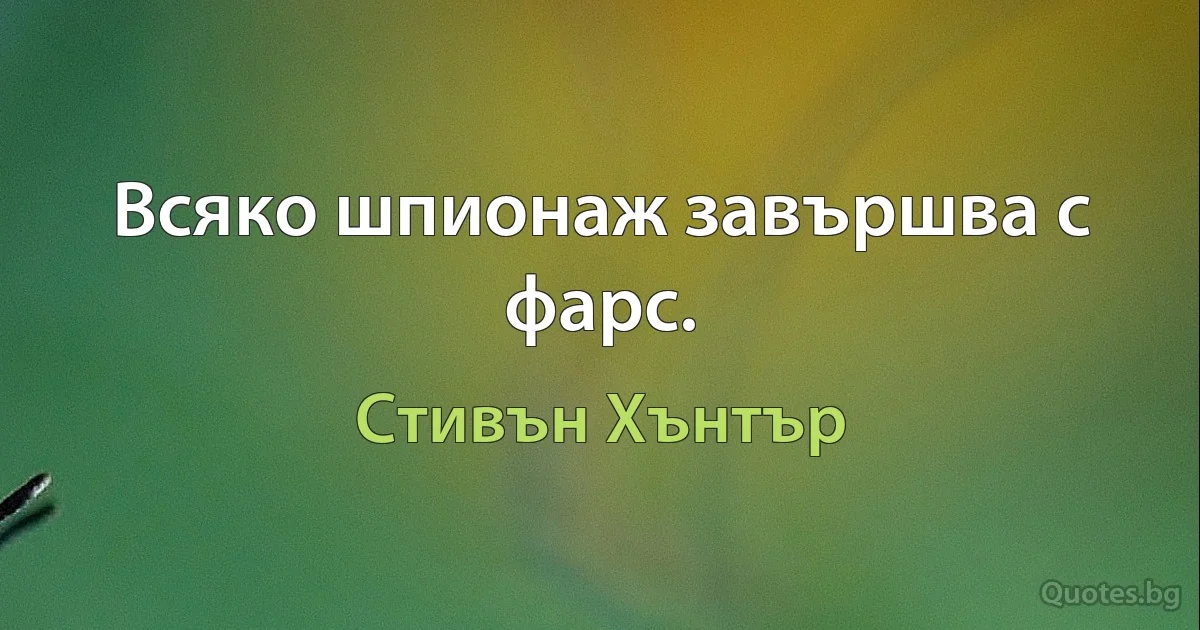 Всяко шпионаж завършва с фарс.

Стивън Хънтър

Quotes.bg